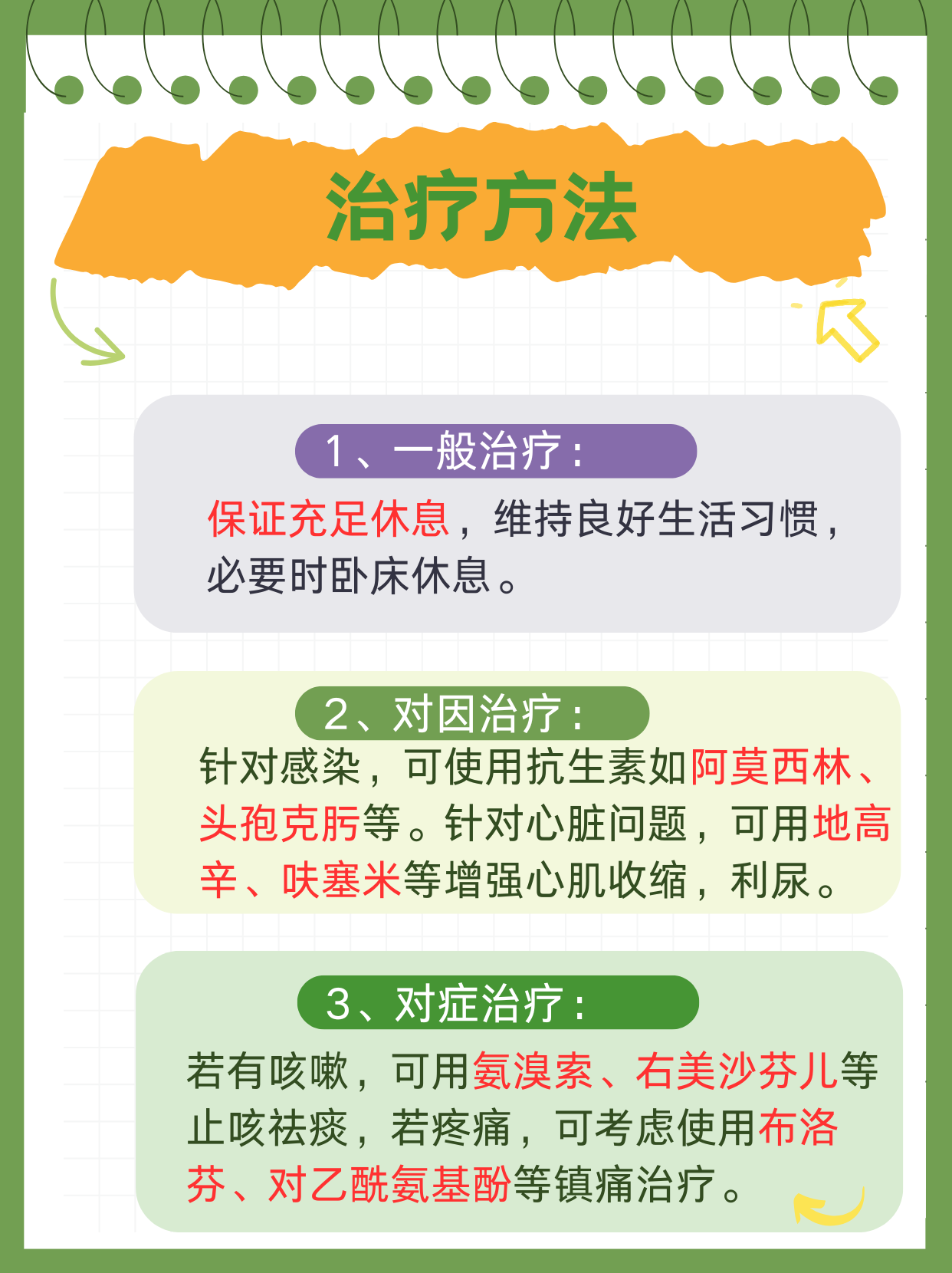 治疗方法

1、一般治疗：

保证充足休息，维持良好生活习惯，必要时卧床休息。

2、对因治疗：

针对感染，可使用抗生素如阿莫西林、头孢克肟等。针对心脏问题，可用地高辛、呋塞米等增强心肌收缩，利尿。

3、对症治疗：

若有咳嗽，可用氨溴索、右美沙芬儿等止咳祛痰，若疼痛，可考虑使用布洛芬、对乙酰氨基酚等镇痛治疗。